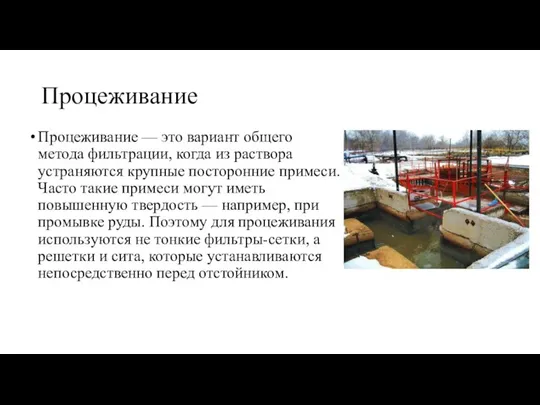 Процеживание

• Процеживание — это вариант общего метода фильтрации, когда из раствора устраняются крупные посторонние примеси. Часто такие примеси могут иметь повышенную твердость — например, при промывке руды. Поэтому для процеживания используются не тонкие фильтры-сетки, а решетки и сита, которые устанавливаются непосредственно перед отстойником.